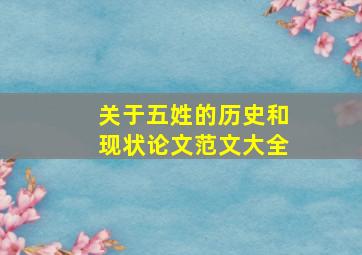 关于五姓的历史和现状论文范文大全